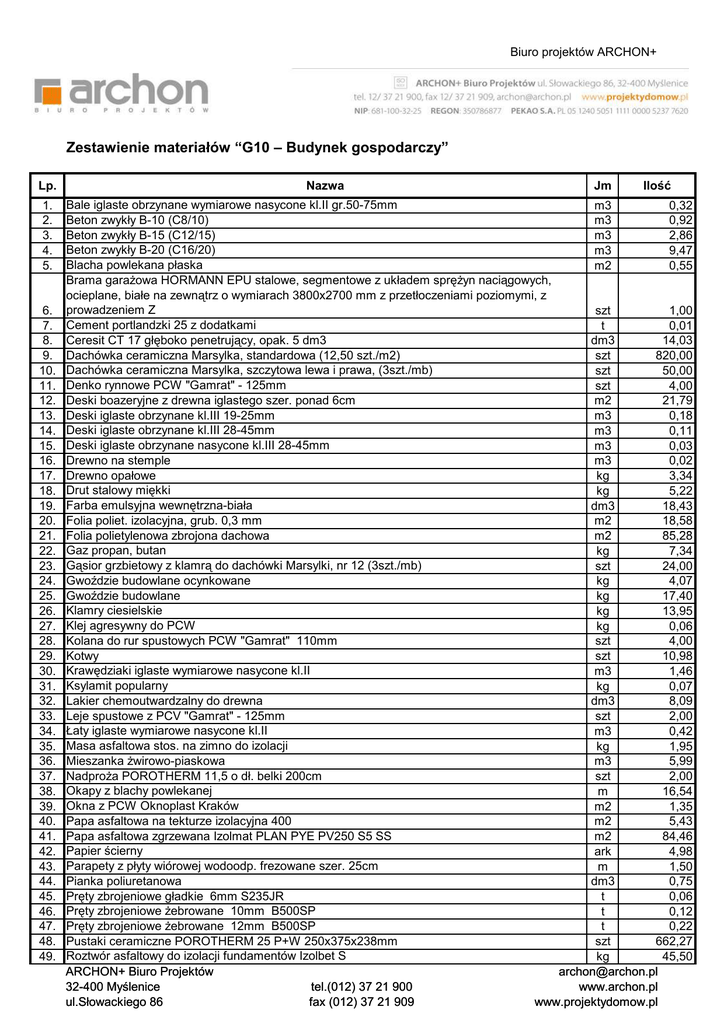 Biuro projektów ARCHON+

archon
BIURO PROJEKTÓW

ARCHON+ Biuro Projektów ul. Słowackiego 86, 32-400 Myślenice
tel. 12/ 37 21 900, fax 12/ 37 21 909, archon@archon.pl www.projektydomow.pl
NIP: 681-100-32-25 REGON: 350786877 PEKAO S.A. PL 05 1240 5051 1111 0000 5237 7620

Zestawienie materiałów “G10 – Budynek gospodarczy”

| Lp. | Nazwa | Jm | Ilość |
|---|---|---|---|
| 1. | Bale iglaste obrzynane wymiarowe nasycone kl.II gr.50-75mm | m3 | 0,32 |
| 2. | Beton zwykły B-10 (C8/10) | m3 | 0,92 |
| 3. | Beton zwykły B-15 (C12/15) | m3 | 2,86 |
| 4. | Beton zwykły B-20 (C16/20) | m3 | 9,47 |
| 5. | Blacha powlekana płaska | m2 | 0,55 |
| 6. | Brama garażowa HORMANN EPU stalowe, segmentowe z układem sprężyn naciągowych, ocieplane, białe na zewnątrz o wymiarach 3800x2700 mm z przetłoczeniami poziomymi, z prowadzeniem Z | szt | 1,00 |
| 7. | Cement portlandzki 25 z dodatkami | t | 0,01 |
| 8. | Ceresit CT 17 głęboko penetrujący, opak. 5 dm3 | dm3 | 14,03 |
| 9. | Dachówka ceramiczna Marsylka, standardowa (12,50 szt./m2) | szt | 820,00 |
| 10. | Dachówka ceramiczna Marsylka, szczytowa lewa i prawa, (3szt./mb) | szt | 50,00 |
| 11. | Denko rynnowe PCW "Gamrat" - 125mm | szt | 4,00 |
| 12. | Deski boazeryjne z drewna iglastego szer. ponad 6cm | m2 | 21,79 |
| 13. | Deski iglaste obrzynane kl.III 19-25mm | m3 | 0,18 |
| 14. | Deski iglaste obrzynane kl.III 28-45mm | m3 | 0,11 |
| 15. | Deski iglaste obrzynane nasycone kl.III 28-45mm | m3 | 0,03 |
| 16. | Drewno na stemple | m3 | 0,02 |
| 17. | Drewno opałowe | kg | 3,34 |
| 18. | Drut stalowy miękki | kg | 5,22 |
| 19. | Farba emulsyjna wewnętrzna-biała | dm3 | 18,43 |
| 20. | Folia poliet. izolacyjna, grub. 0,3 mm | m2 | 18,58 |
| 21. | Folia polietylenowa zbrojona dachowa | m2 | 85,28 |
| 22. | Gaz propan, butan | kg | 7,34 |
| 23. | Gąsior grzbietowy z klamrą do dachówki Marsylki, nr 12 (3szt./mb) | szt | 24,00 |
| 24. | Gwoździe budowlane ocynkowane | kg | 4,07 |
| 25. | Gwoździe budowlane | kg | 17,40 |
| 26. | Klamry ciesielskie | kg | 13,95 |
| 27. | Klej agresywny do PCW | kg | 0,06 |
| 28. | Kolana do rur spustowych PCW "Gamrat" 110mm | szt | 4,00 |
| 29. | Kotwy | szt | 10,98 |
| 30. | Krawędziaki iglaste wymiarowe nasycone kl.II | m3 | 1,46 |
| 31. | Ksylamit popularny | kg | 0,07 |
| 32. | Lakier chemoutwardzalny do drewna | dm3 | 8,09 |
| 33. | Leje spustowe z PCV "Gamrat" - 125mm | szt | 2,00 |
| 34. | Łaty iglaste wymiarowe nasycone kl.II | m3 | 0,42 |
| 35. | Masa asfaltowa stos. na zimno do izolacji | kg | 1,95 |
| 36. | Mieszanka żwirowo-piaskowa | m3 | 5,99 |
| 37. | Nadproża POROTHERM 11,5 o dł. belki 200cm | szt | 2,00 |
| 38. | Okapy z blachy powlekanej | m | 16,54 |
| 39. | Okna z PCW Oknoplast Kraków | m2 | 1,35 |
| 40. | Papa asfaltowa na tekturze izolacyjna 400 | m2 | 5,43 |
| 41. | Papa asfaltowa zgrzewana Izolmat PLAN PYE PV250 S5 SS | m2 | 84,46 |
| 42. | Papier ścierny | ark | 4,98 |
| 43. | Parapety z płyty wiórowej wodoodp. frezowane szer. 25cm | m | 1,50 |
| 44. | Pianka poliuretanowa | dm3 | 0,75 |
| 45. | Pręty zbrojeniowe gładkie 6mm S235JR | t | 0,06 |
| 46. | Pręty zbrojeniowe żebrowane 10mm B500SP | t | 0,12 |
| 47. | Pręty zbrojeniowe żebrowane 12mm B500SP | t | 0,22 |
| 48. | Pustaki ceramiczne POROTHERM 25 P+W 250x375x238mm | szt | 662,27 |
| 49. | Roztwór asfaltowy do izolacji fundamentów Izolbet S | kg | 45,50 |

ARCHON+ Biuro Projektów
32-400 Myślenice
ul.Słowackiego 86

tel.(012) 37 21 900
fax (012) 37 21 909

archon@archon.pl
www.archon.pl
www.projektydomow.pl